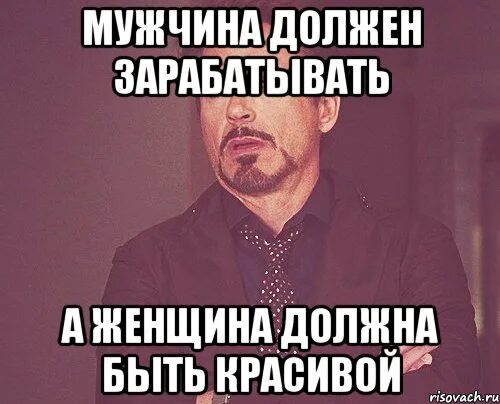 МУЖЧИНА ДОЛЖЕН ЗАРАБАТЫВАТЬ

А ЖЕНЩИНА ДОЛЖНА БЫТЬ КРАСИВОЙ

risovach.ru